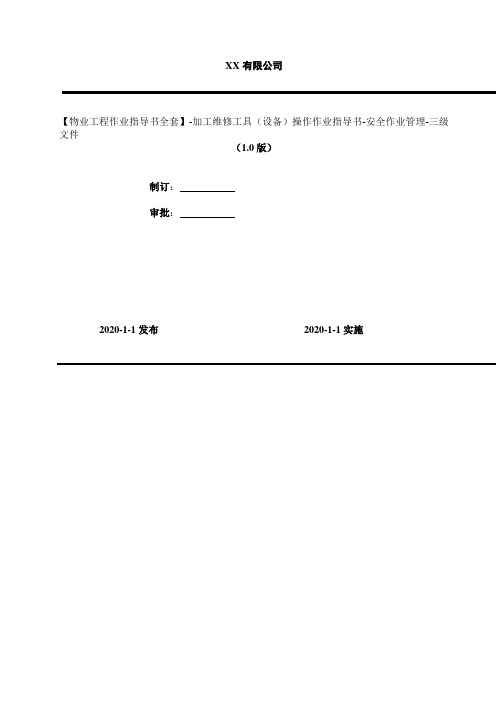 XX 有限公司

【物业工程作业指导书全套】-加工维修工具（设备）操作作业指导书-安全作业管理-三级文件

（1.0 版）

制订：

审批：

2020-1-1 发布

2020-1-1 实施